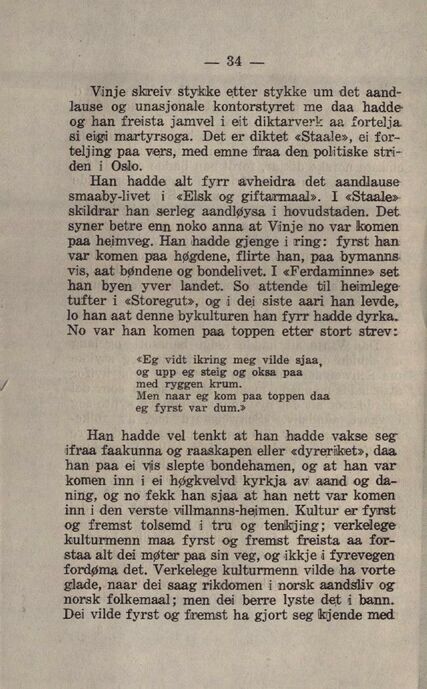 — 34 —

Vinje skreiv stykke etter stykke um det aandlause og unasjonale kontorstyret me daa hadde og han freista jamvel i eit diktarverk aa fortelja si eigi martyrsoga. Det er diktet «Staale», ei forteljing paa vers, med emne fraa den politiske striden i Oslo.

Han hadde alt fyrr avheidra det aandlause smaaby-livet i «Elsk og giftarmaal». I «Staale» skildrar han serleg aandløysa i hovudstaden. Det syner betre enn noko anna at Vinje no var komen paa heimveg. Han hadde gjenge i ring: fyrst han var komen paa høgdene, flirte han, paa bymanns vis, aat bøndene og bondelivet. I «Ferdaminne» set han byen yver landet. So attende til heimlege tufter i «Storegut», og i dei siste aari han levde, lo han aat denne bykulturen han fyrr hadde dyrka. No var han komen paa toppen etter stort strev:

«Eg vidt ikring meg vilde sjaa,
og upp eg steig og oksa paa
med ryggen krum.
Men naar eg kom paa toppen daa
eg fyrst var dum.»

Han hadde vel tenkt at han hadde vakse seg ifraa faakunna og raaskapen eller «dyreriket», daa han paa ei vis slepte bondehamen, og at han var komen inn i ei høgkvelvd kyrkja av aand og daning, og no fekk han sjaa at han nett var komen inn i den verste villmanns-heimen. Kultur er fyrst og fremst tolsemd i tru og tenkjing; verkelege kulturmenn maa fyrst og fremst freista aa forstaa alt dei møter paa sin veg, og ikkje i fyrevegen fordøma det. Verkelege kulturmenn vilde ha vorte glade, naar dei saag rikdomen i norsk aandsliv og norsk folkemaal; men dei berre lyste det i bann. Dei vilde fyrst og fremst ha gjort seg kjende med